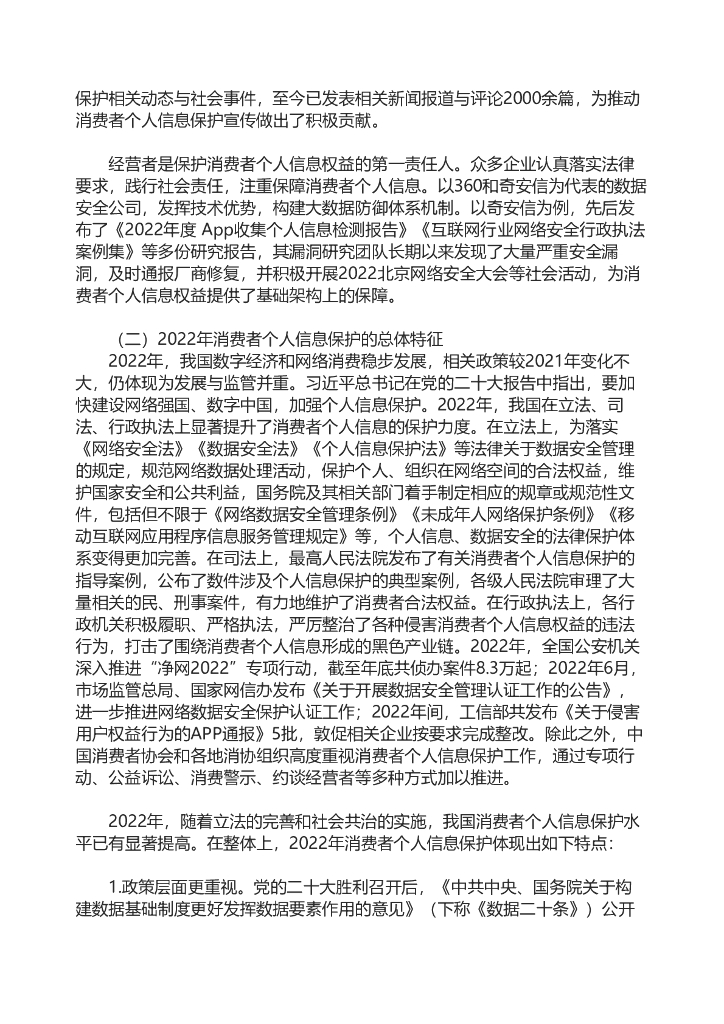 保护相关动态与社会事件，至今已发表相关新闻报道与评论2000余篇，为推动消费者个人信息保护宣传做出了积极贡献。

经营者是保护消费者个人信息权益的第一责任人。众多企业认真落实法律要求，践行社会责任，注重保障消费者个人信息。以360和奇安信为代表的数据安全公司，发挥技术优势，构建大数据防御体系机制。以奇安信为例，先后发布了《2022年度 App收集个人信息检测报告》《互联网行业网络安全行政执法案例集》等多份研究报告，其漏洞研究团队长期以来发现了大量严重安全漏洞，及时通报厂商修复，并积极开展2022北京网络安全大会等社会活动，为消费者个人信息权益提供了基础架构上的保障。

（二）2022年消费者个人信息保护的总体特征

2022年，我国数字经济和网络消费稳步发展，相关政策较2021年变化不大，仍体现为发展与监管并重。习近平总书记在党的二十大报告中指出，要加快建设网络强国、数字中国，加强个人信息保护。2022年，我国在立法、司法、行政执法上显著提升了消费者个人信息的保护力度。在立法上，为落实《网络安全法》《数据安全法》《个人信息保护法》等法律关于数据安全管理的规定，规范网络数据处理活动，保护个人、组织在网络空间的合法权益，维护国家安全和公共利益，国务院及其相关部门着手制定相应的规章或规范性文件，包括但不限于《网络数据安全管理条例》《未成年人网络保护条例》《移动互联网应用程序信息服务管理规定》等，个人信息、数据安全的法律保护体系变得更加完善。在司法上，最高人民法院发布了有关消费者个人信息保护的指导案例，公布了数件涉及个人信息保护的典型案例，各级人民法院审理了大量相关的民、刑事案件，有力地维护了消费者合法权益。在行政执法上，各行政机关积极履职、严格执法，严厉整治了各种侵害消费者个人信息权益的违法行为，打击了围绕消费者个人信息形成的黑色产业链。2022年，全国公安机关深入推进“净网2022”专项行动，截至年底共侦办案件8.3万起；2022年6月，市场监管总局、国家网信办发布《关于开展数据安全管理认证工作的公告》，进一步推进网络数据安全保护认证工作；2022年间，工信部共发布《关于侵害用户权益行为的APP通报》5批，敦促相关企业按要求完成整改。除此之外，中国消费者协会和各地消协组织高度重视消费者个人信息保护工作，通过专项行动、公益诉讼、消费警示、约谈经营者等多种方式加以推进。

2022年，随着立法的完善和社会共治的实施，我国消费者个人信息保护水平已有显著提高。在整体上，2022年消费者个人信息保护体现出如下特点：

1.政策层面更重视。党的二十大胜利召开后，《中共中央、国务院关于构建数据基础制度更好发挥数据要素作用的意见》（下称《数据二十条》）公开